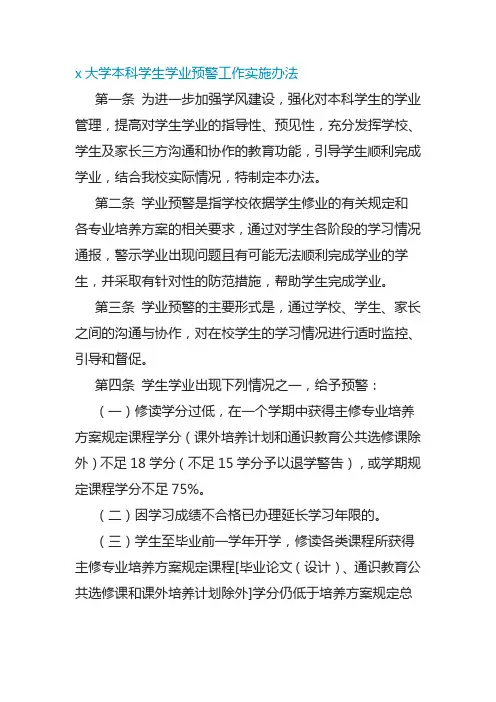 x 大学本科学生学业预警工作实施办法

第一条 为进一步加强学风建设，强化对本科学生的学业管理，提高对学生学业的指导性、预见性，充分发挥学校、学生及家长三方沟通和协作的教育功能，引导学生顺利完成学业，结合我校实际情况，特制定本办法。

第二条 学业预警是指学校依据学生修业的有关规定和各专业培养方案的相关要求，通过对学生各阶段的学习情况通报，警示学业出现问题且有可能无法顺利完成学业的学生，并采取有针对性的防范措施，帮助学生完成学业。

第三条 学业预警的主要形式是，通过学校、学生、家长之间的沟通与协作，对在校学生的学习情况进行适时监控、引导和督促。

第四条 学生学业出现下列情况之一，给予预警：

（一）修读学分过低，在一个学期中获得主修专业培养方案规定课程学分（课外培养计划和通识教育公共选修课除外）不足 18 学分（不足 15 学分予以退学警告），或学期规定课程学分不足 75%。

（二）因学习成绩不合格已办理延长学习年限的。

（三）学生至毕业前一学年开学，修读各类课程所获得主修专业培养方案规定课程[毕业论文（设计）、通识教育公共选修课和课外培养计划除外]学分仍低于培养方案规定总